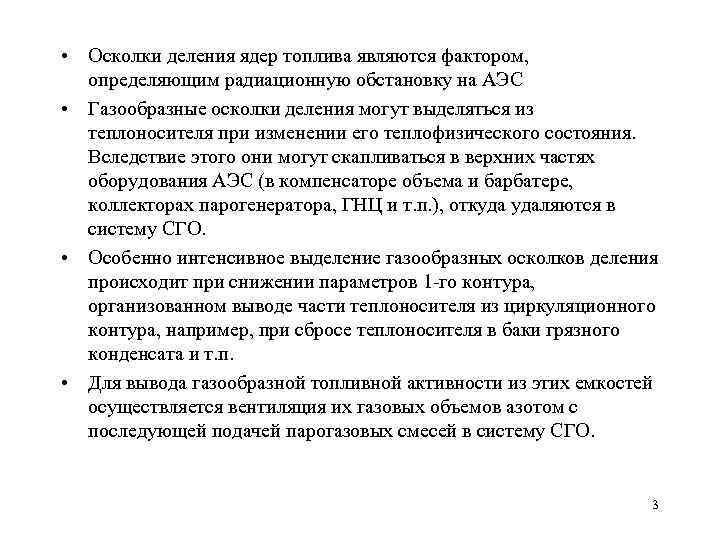 • Осколки деления ядер топлива являются фактором, определяющим радиационную обстановку на АЭС

• Газообразные осколки деления могут выделяться из теплоносителя при изменении его теплофизического состояния. Вследствие этого они могут скапливаться в верхних частях оборудования АЭС (в компенсаторе объема и барбатере, коллекторах парогенератора, ГНЦ и т.п.), откуда удаляются в систему СГО.

• Особенно интенсивное выделение газообразных осколков деления происходит при снижении параметров 1-го контура, организованном выводе части теплоносителя из циркуляционного контура, например, при сбросе теплоносителя в баки грязного конденсата и т.п.

• Для вывода газообразной топливной активности из этих емкостей осуществляется вентиляция их газовых объемов азотом с последующей подачей парогазовых смесей в систему СГО.

3